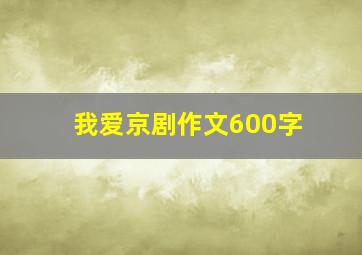 我爱京剧作文600字